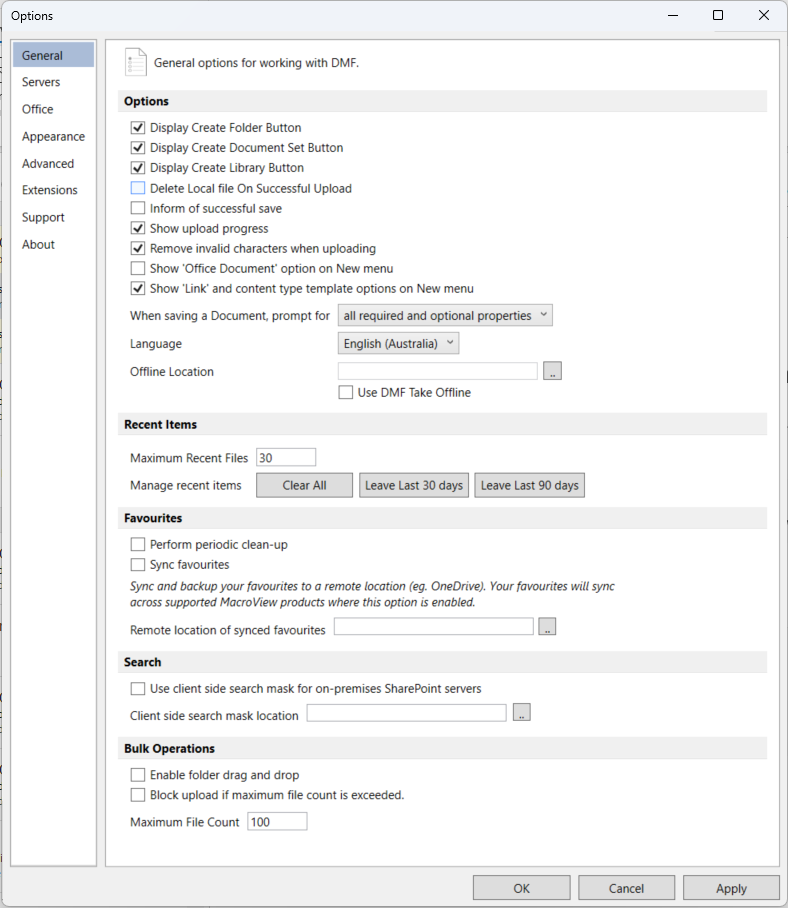 Options

General
Servers
Office
Appearance
Advanced
Extensions
Support
About

General options for working with DMF.

Options

Display Create Folder Button
Display Create Document Set Button
Display Create Library Button
Delete Local file On Successful Upload
Inform of successful save
Show upload progress
Remove invalid characters when uploading
Show 'Office Document' option on New menu
Show 'Link' and content type template options on New menu

When saving a Document, prompt for all required and optional properties
Language English (Australia)
Offline Location ..
Use DMF Take Offline

Recent Items

Maximum Recent Files 30
Manage recent items Clear All Leave Last 30 days Leave Last 90 days

Favourites

Perform periodic clean-up
Sync favourites
Sync and backup your favourites to a remote location (eg. OneDrive). Your favourites will sync across supported MacroView products where this option is enabled.
Remote location of synced favourites ..

Search

Use client side search mask for on-premises SharePoint servers
Client side search mask location ..

Bulk Operations

Enable folder drag and drop
Block upload if maximum file count is exceeded.
Maximum File Count 100

OK Cancel Apply